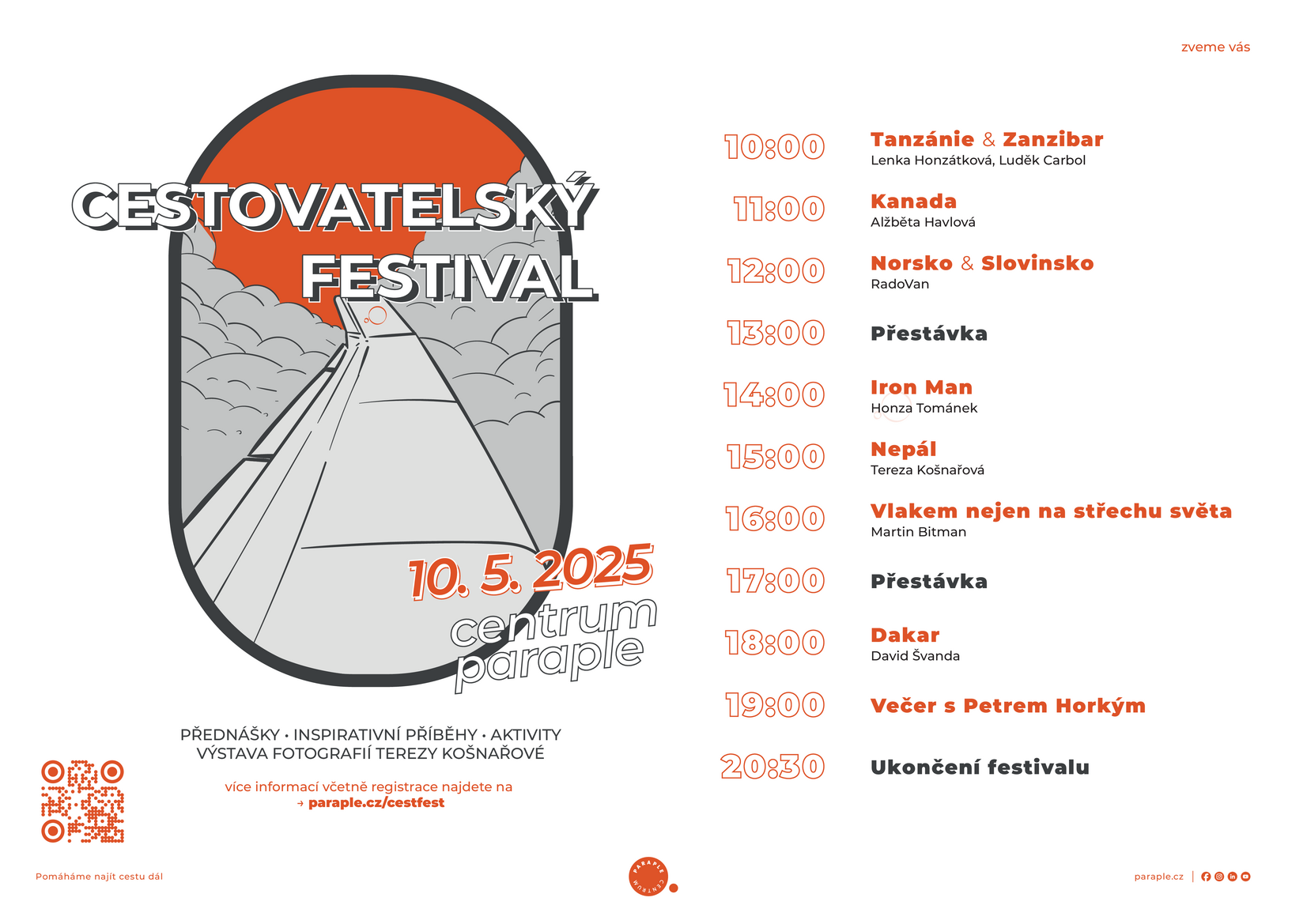 zveme vás

CESTOVATELSKÝ FESTIVAL

10. 5. 2025
centrum paraple

PŘEDNÁŠKY • INSPIRATIVNÍ PŘÍBĚHY • AKTIVITY
VÝSTAVA FOTOGRAFIÍ TEREZY KOŠNAŘOVÉ

více informací včetně registrace najdete na
→ paraple.cz/cestfest

10:00 Tanzánie & Zanzibar
Lenka Honzátková, Luděk Carbol

11:00 Kanada
Alžběta Havlová

12:00 Norsko & Slovinsko
RadoVan

13:00 Přestávka

14:00 Iron Man
Honza Tománek

15:00 Nepál
Tereza Košnařová

16:00 Vlakem nejen na střechu světa
Martin Bitman

17:00 Přestávka

18:00 Dakar
David Švanda

19:00 Večer s Petrem Horkým

20:30 Ukončení festivalu

Pomáháme najít cestu dál

PARAPLE CENTRUM

paraple.cz